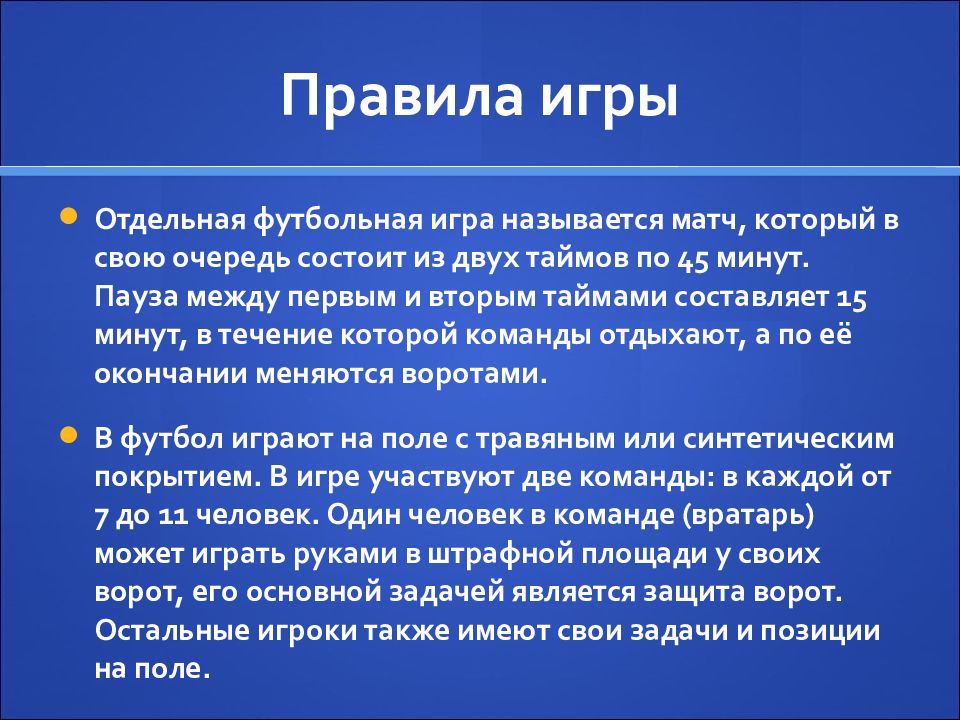 Правила игры

Отдельная футбольная игра называется матч, который в свою очередь состоит из двух таймов по 45 минут. Пауза между первым и вторым таймами составляет 15 минут, в течение которой команды отдыхают, а по её окончании меняются воротами.

В футбол играют на поле с травяным или синтетическим покрытием. В игре участвуют две команды: в каждой от 7 до 11 человек. Один человек в команде (вратарь) может играть руками в штрафной площади у своих ворот, его основной задачей является защита ворот. Остальные игроки также имеют свои задачи и позиции на поле.